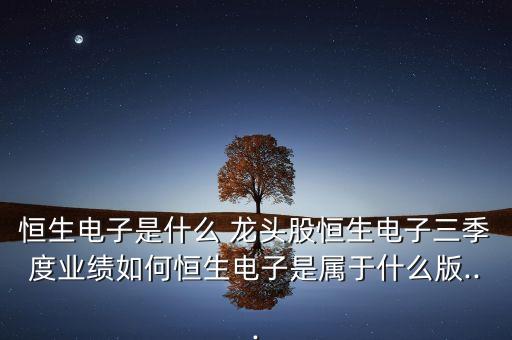 恒生电子是什么 龙头股恒生电子三季度业绩如何恒生电子是属于什么版...